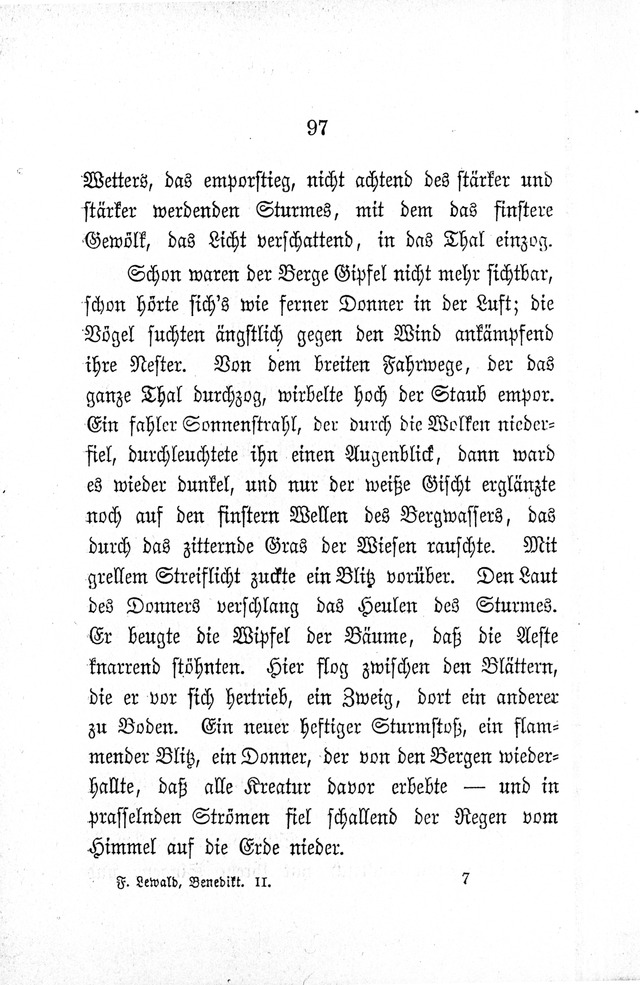 97

Wetters, das emporstieg, nicht achtend des stärker und stärker werdenden Sturmes, mit dem das finstere Gewölk, das Licht verschattend, in das Thal einzog.

Schon waren der Berge Gipfel nicht mehr sichtbar, schon hörte sich's wie ferner Donner in der Luft; die Vögel suchten ängstlich gegen den Wind ankämpfend ihre Nester. Von dem breiten Fahrwege, der das ganze Thal durchzog, wirbelte hoch der Staub empor. Ein fahler Sonnenstrahl, der durch die Wolken niederfiel, durchleuchtete ihn einen Augenblick, dann ward es wieder dunkel, und nur der weiße Gischt erglänzte noch auf den finstern Wellen des Bergwassers, das durch das zitternde Gras der Wiesen rauschte. Mit grellem Streiflicht zuckte ein Blitz vorüber. Den Laut des Donners verschlang das Heulen des Sturmes. Er beugte die Wipfel der Bäume, daß die Aeste knarrend stöhnten. Hier flog zwischen den Blättern, die er vor sich hertrieb, ein Zweig, dort ein anderer zu Boden. Ein neuer heftiger Sturmstoß, ein flammender Blitz, ein Donner, der von den Bergen wiederhallte, daß alle Kreatur davor erbebte — und in prasselnden Strömen fiel schallend der Regen vom Himmel auf die Erde nieder.

F. Lewald, Benedikt. II. 7